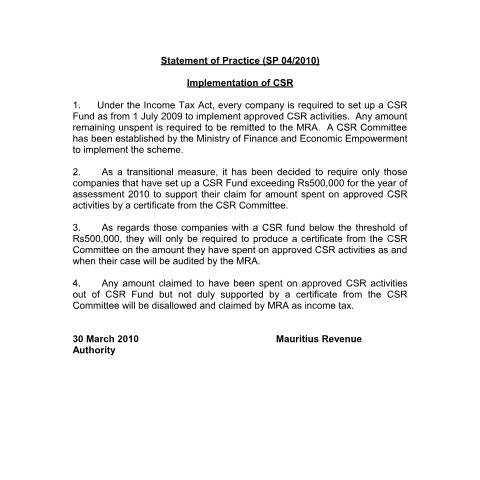 Statement of Practice (SP 04/2010)

Implementation of CSR

1. Under the Income Tax Act, every company is required to set up a CSR Fund as from 1 July 2009 to implement approved CSR activities. Any amount remaining unspent is required to be remitted to the MRA. A CSR Committee has been established by the Ministry of Finance and Economic Empowerment to implement the scheme.

2. As a transitional measure, it has been decided to require only those companies that have set up a CSR Fund exceeding Rs500,000 for the year of assessment 2010 to support their claim for amount spent on approved CSR activities by a certificate from the CSR Committee.

3. As regards those companies with a CSR fund below the threshold of Rs500,000, they will only be required to produce a certificate from the CSR Committee on the amount they have spent on approved CSR activities as and when their case will be audited by the MRA.

4. Any amount claimed to have been spent on approved CSR activities out of CSR Fund but not duly supported by a certificate from the CSR Committee will be disallowed and claimed by MRA as income tax.

30 March 2010 Mauritius Revenue Authority